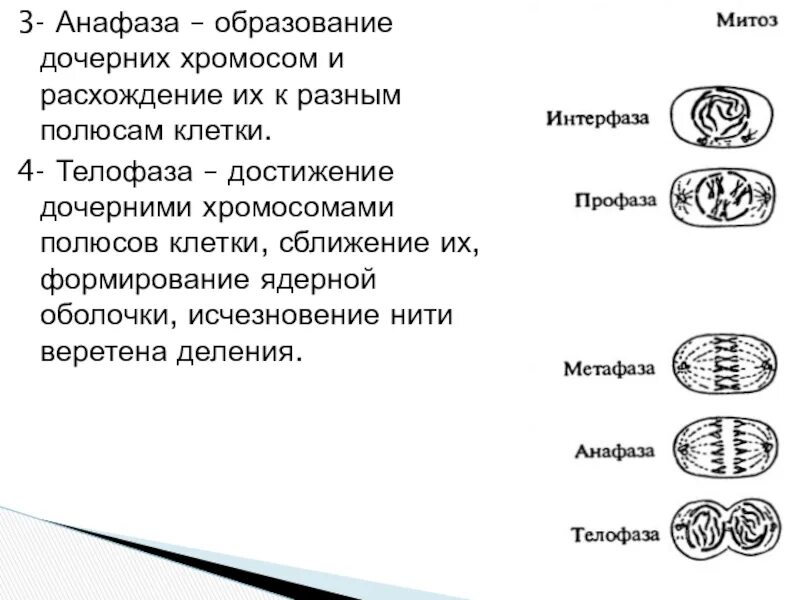 3- Анафаза – образование дочерних хромосом и расхождение их к разным полюсам клетки.

4- Телофаза – достижение дочерними хромосомами полюсов клетки, сближение их, формирование ядерной оболочки, исчезновение нити веретена деления.

Митоз

Интерфаза

Профаза

Метафаза

Анафаза

Телофаза